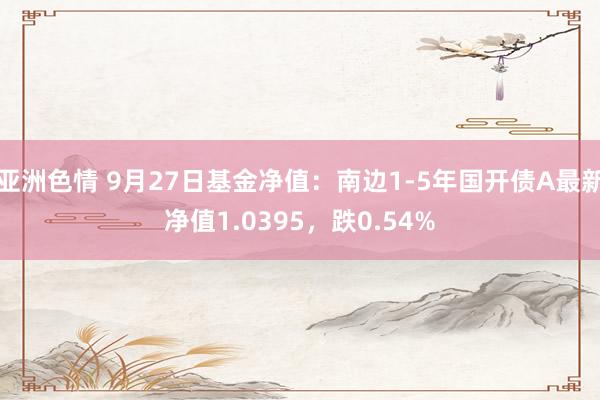 亚洲色情 9月27日基金净值：南边1-5年国开债A最新净值1.0395，跌0.54%